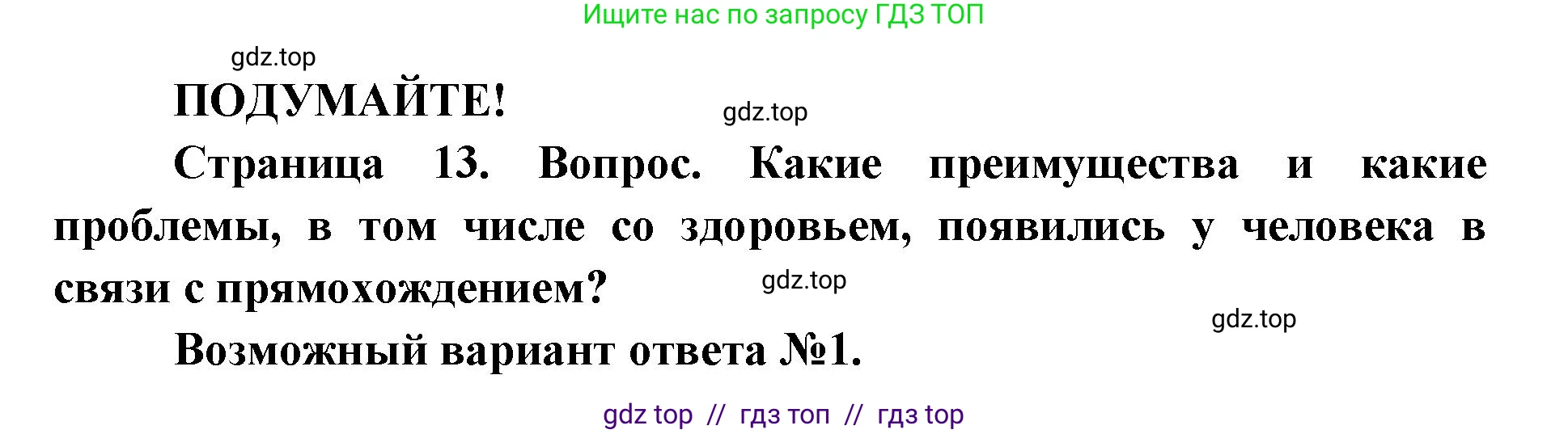 Ищите нас по запросу ГДЗ ТОП

gdz.top

ПОДУМАЙТЕ!

gdz.top

Страница 13. Вопрос. Какие преимущества и какие проблемы, в том числе со здоровьем, появились у человека в связи с прямохождением?

gdz.top

gdz.top

Возможный вариант ответа №1.

gdz top // гдз топ // гдз top